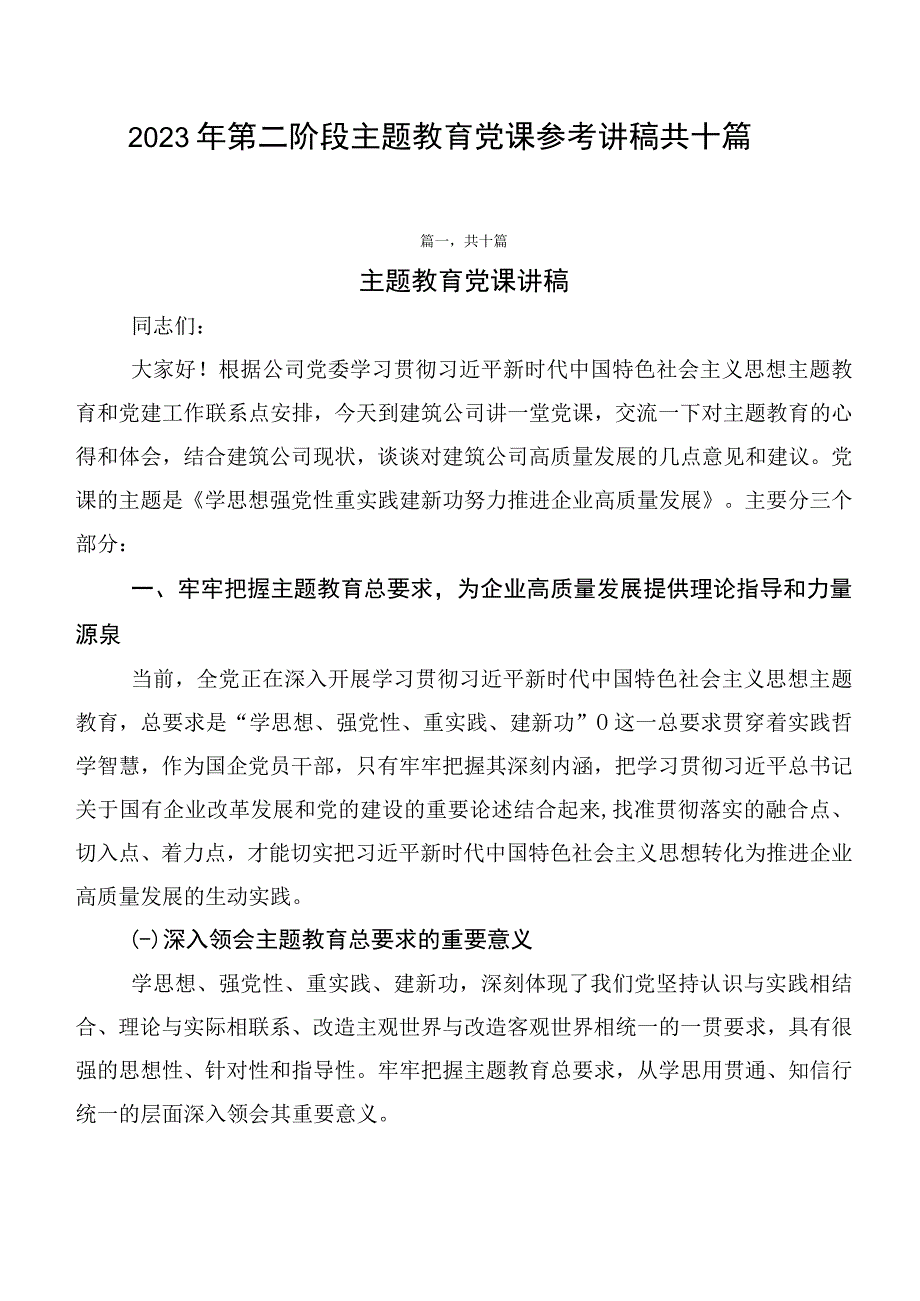 2023年第二阶段主题教育党课参考讲稿共十篇

篇一，共十篇

主题教育党课讲稿

同志们：

大家好！根据公司党委学习贯彻习近平新时代中国特色社会主义思想主题教育和党建工作联系点安排，今天到建筑公司讲一堂党课，交流一下对主题教育的心得和体会，结合建筑公司现状，谈谈对建筑公司高质量发展的几点意见和建议。党课的主题是《学思想强党性重实践建新功努力推进企业高质量发展》。主要分三个部分：

一、牢牢把握主题教育总要求，为企业高质量发展提供理论指导和力量源泉

当前，全党正在深入开展学习贯彻习近平新时代中国特色社会主义思想主题教育，总要求是“学思想、强党性、重实践、建新功”0这一总要求贯穿着实践哲学智慧，作为国企党员干部，只有牢牢把握其深刻内涵，把学习贯彻习近平总书记关于国有企业改革发展和党的建设的重要论述结合起来，找准贯彻落实的融合点、切入点、着力点，才能切实把习近平新时代中国特色社会主义思想转化为推进企业高质量发展的生动实践。

(-)深入领会主题教育总要求的重要意义

学思想、强党性、重实践、建新功，深刻体现了我们党坚持认识与实践相结合、理论与实际相联系、改造主观世界与改造客观世界相统一的一贯要求，具有很强的思想性、针对性和指导性。牢牢把握主题教育总要求，从学思用贯通、知信行统一的层面深入领会其重要意义。